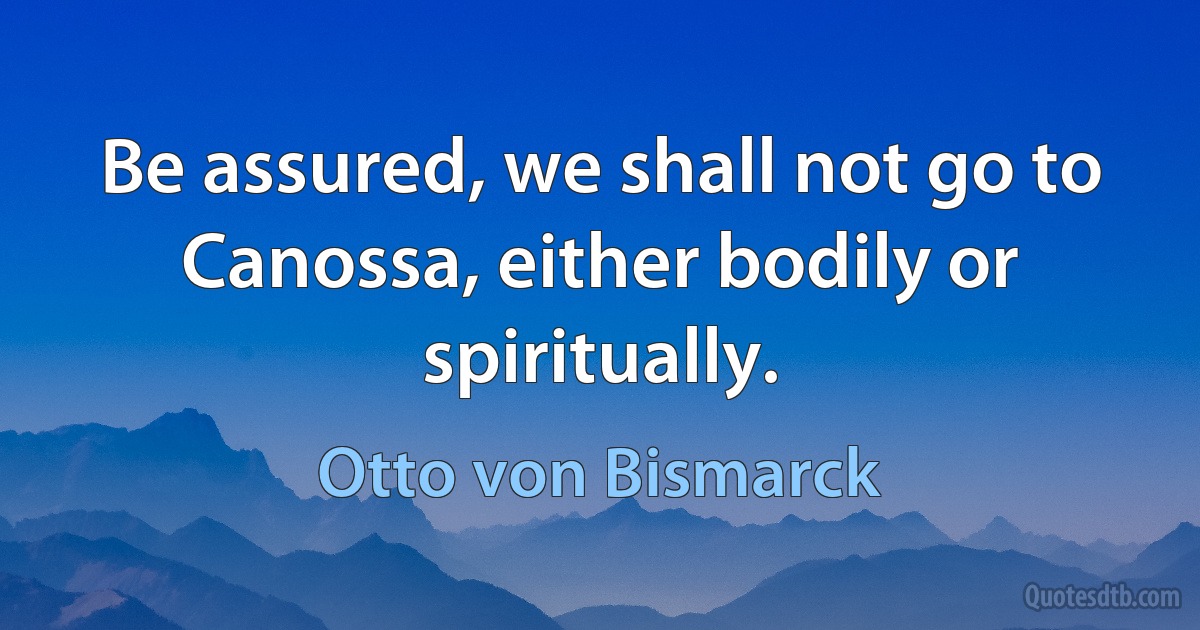 Be assured, we shall not go to Canossa, either bodily or spiritually.

Otto von Bismarck

Quotesdtb.com